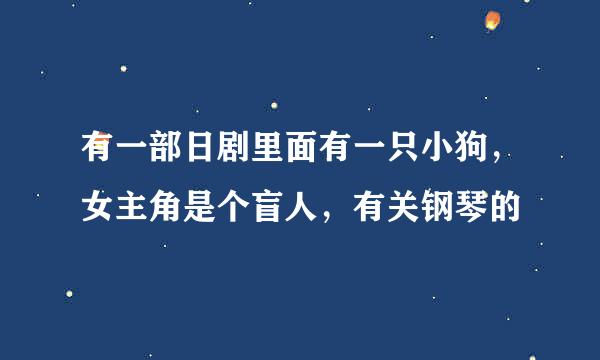 有一部日剧里面有一只小狗，女主角是个盲人，有关钢琴的